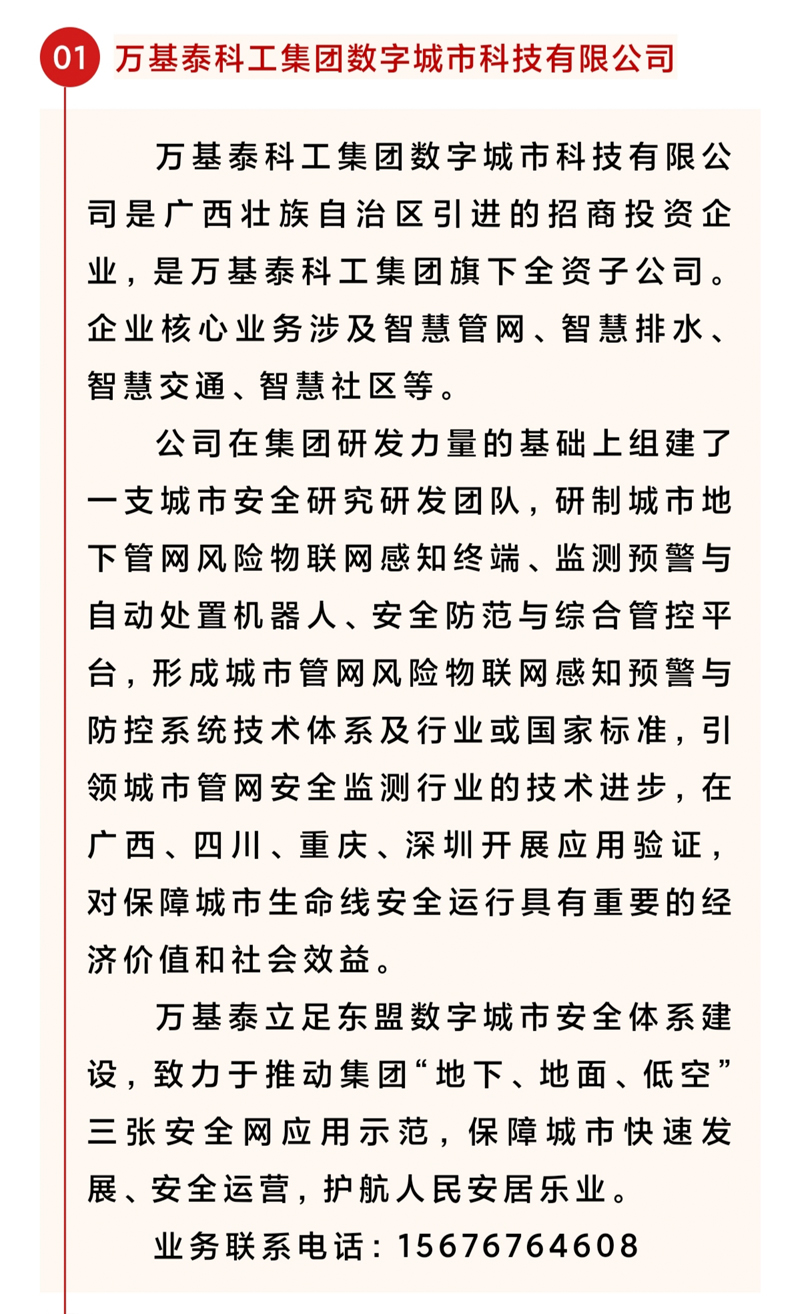 01 万基泰科工集团数字城市科技有限公司

万基泰科工集团数字城市科技有限公司是广西壮族自治区引进的招商投资企业，是万基泰科工集团旗下全资子公司。企业核心业务涉及智慧管网、智慧排水、智慧交通、智慧社区等。

公司在集团研发力量的基础上组建了一支城市安全研究研发团队，研制城市地下管网风险物联网感知终端、监测预警与自动处置机器人、安全防范与综合管控平台，形成城市管网风险物联网感知预警与防控系统技术体系及行业或国家标准，引领城市管网安全监测行业的技术进步，在广西、四川、重庆、深圳开展应用验证，对保障城市生命线安全运行具有重要的经济价值和社会效益。

万基泰立足东盟数字城市安全体系建设，致力于推动集团“地下、地面、低空”三张安全网应用示范，保障城市快速发展、安全运营，护航人民安居乐业。

业务联系电话：15676764608